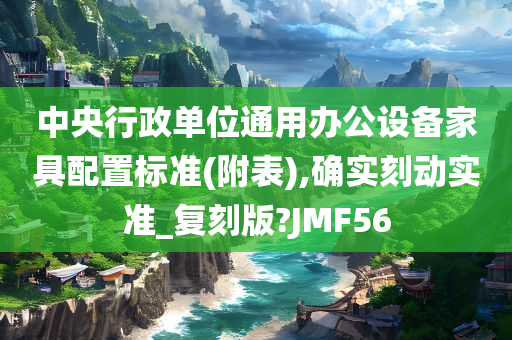 中央行政单位通用办公设备家具配置标准(附表),确实刻动实准_复刻版?JMF56